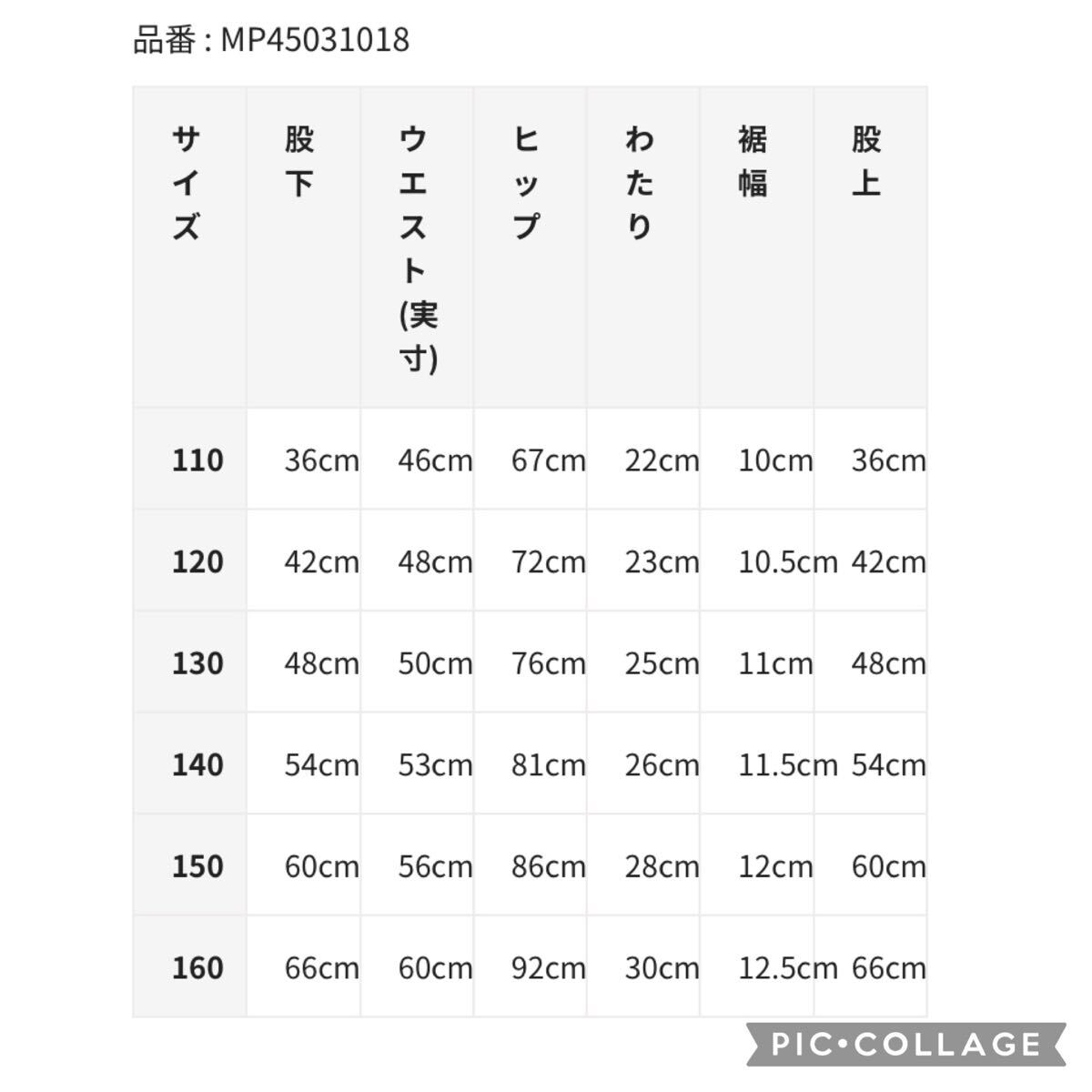 品番 : MP45031018

| サイズ | 股下 | ウエスト(実寸) | ヒップ | わたり | 裾幅 | 股上 |
|---|---|---|---|---|---|---|
| 110 | 36cm | 46cm | 67cm | 22cm | 10cm | 36cm |
| 120 | 42cm | 48cm | 72cm | 23cm | 10.5cm | 42cm |
| 130 | 48cm | 50cm | 76cm | 25cm | 11cm | 48cm |
| 140 | 54cm | 53cm | 81cm | 26cm | 11.5cm | 54cm |
| 150 | 60cm | 56cm | 86cm | 28cm | 12cm | 60cm |
| 160 | 66cm | 60cm | 92cm | 30cm | 12.5cm | 66cm |

PIC•COLLAGE